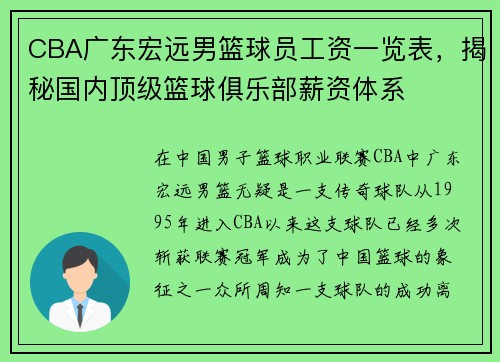 CBA广东宏远男篮球员工资一览表，揭秘国内顶级篮球俱乐部薪资体系

在中国男子篮球职业联赛CBA中广东宏远男篮无疑是一支传奇球队从1995年进入CBA以来这支球队已经多次斩获联赛冠军成为了中国篮球的象征之一众所周知一支球队的成功离